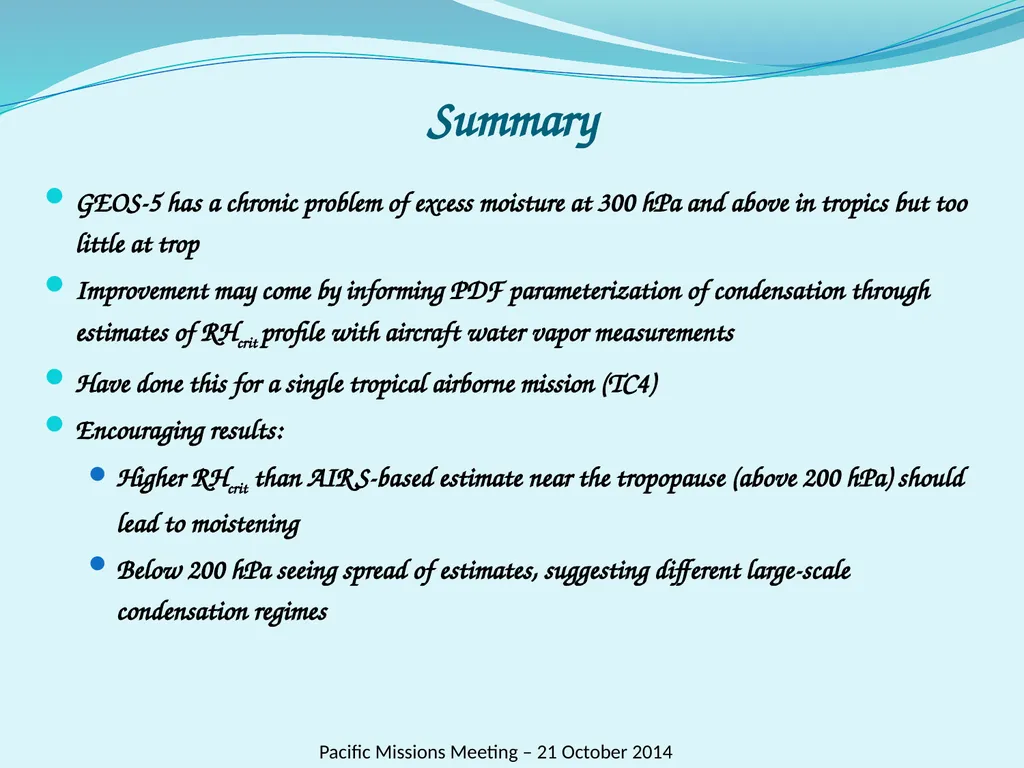 Summary

GEOS-5 has a chronic problem of excess moisture at 300 hPa and above in tropics but too little at trop

Improvement may come by informing PDF parameterization of condensation through estimates of $RH_{crit}$ profile with aircraft water vapor measurements

Have done this for a single tropical airborne mission (TC4)

Encouraging results:

Higher $RH_{crit}$ than AIRS-based estimate near the tropopause (above 200 hPa) should lead to moistening

Below 200 hPa seeing spread of estimates, suggesting different large-scale condensation regimes

Pacific Missions Meeting – 21 October 2014